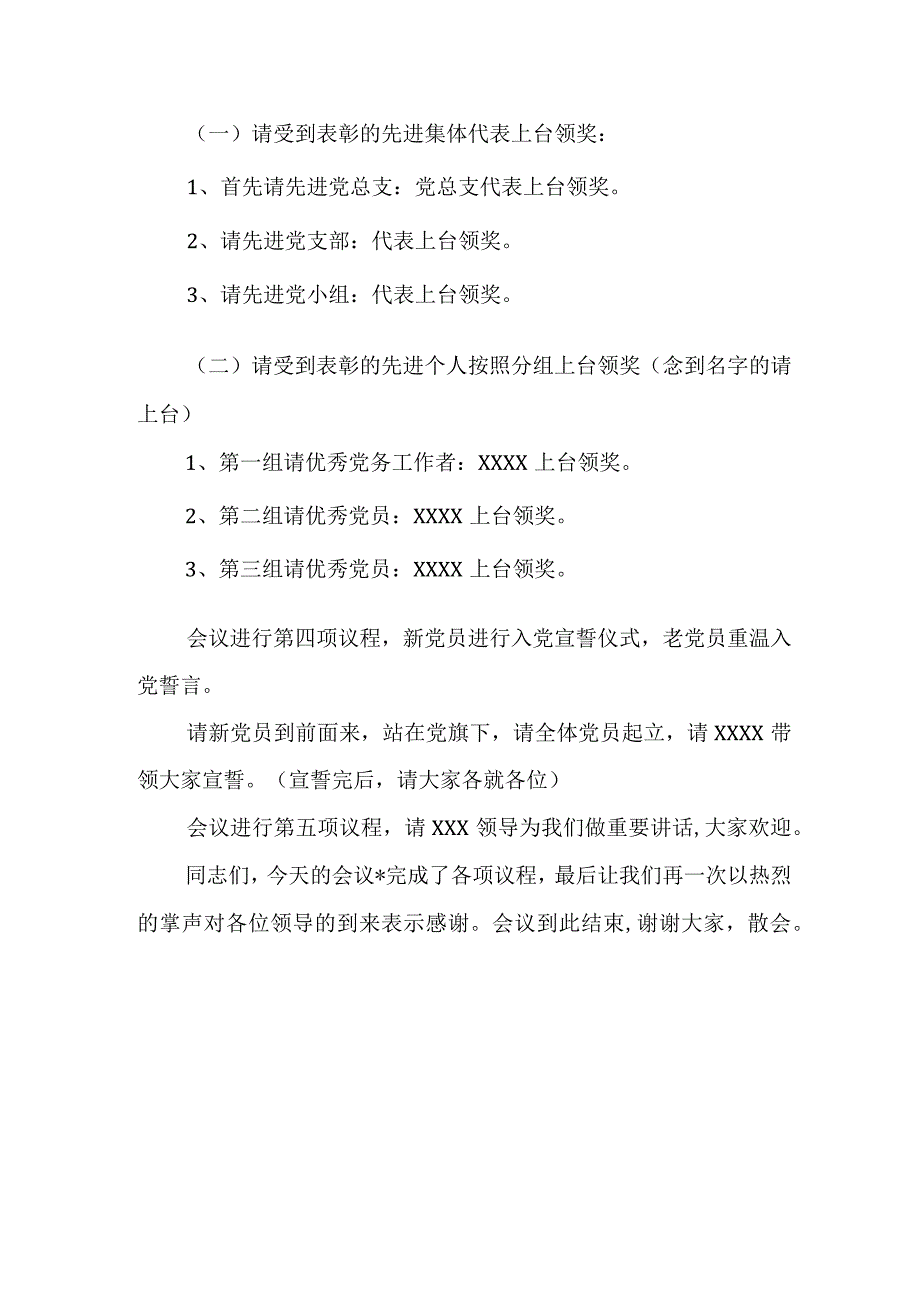 （一）请受到表彰的先进集体代表上台领奖：

1、首先请先进党总支：党总支代表上台领奖。

2、请先进党支部：代表上台领奖。

3、请先进党小组：代表上台领奖。

（二）请受到表彰的先进个人按照分组上台领奖（念到名字的请上台）

1、第一组请优秀党务工作者：XXXX 上台领奖。

2、第二组请优秀党员：XXXX 上台领奖。

3、第三组请优秀党员：XXXX 上台领奖。

会议进行第四项议程，新党员进行入党宣誓仪式，老党员重温入党誓言。

请新党员到前面来，站在党旗下，请全体党员起立，请 XXXX 带领大家宣誓。（宣誓完后，请大家各就各位）

会议进行第五项议程，请 XXX 领导为我们做重要讲话，大家欢迎。

同志们，今天的会议*完成了各项议程，最后让我们再一次以热烈的掌声对各位领导的到来表示感谢。会议到此结束，谢谢大家，散会。